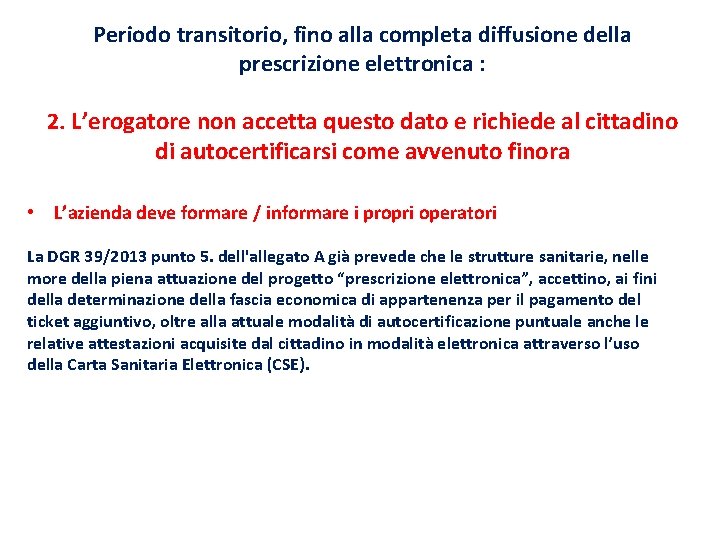 Periodo transitorio, fino alla completa diffusione della prescrizione elettronica :

2. L’erogatore non accetta questo dato e richiede al cittadino di autocertificarsi come avvenuto finora

• L’azienda deve formare / informare i propri operatori

La DGR 39/2013 punto 5. dell'allegato A già prevede che le strutture sanitarie, nelle more della piena attuazione del progetto “prescrizione elettronica”, accettino, ai fini della determinazione della fascia economica di appartenenza per il pagamento del ticket aggiuntivo, oltre alla attuale modalità di autocertificazione puntuale anche le relative attestazioni acquisite dal cittadino in modalità elettronica attraverso l’uso della Carta Sanitaria Elettronica (CSE).